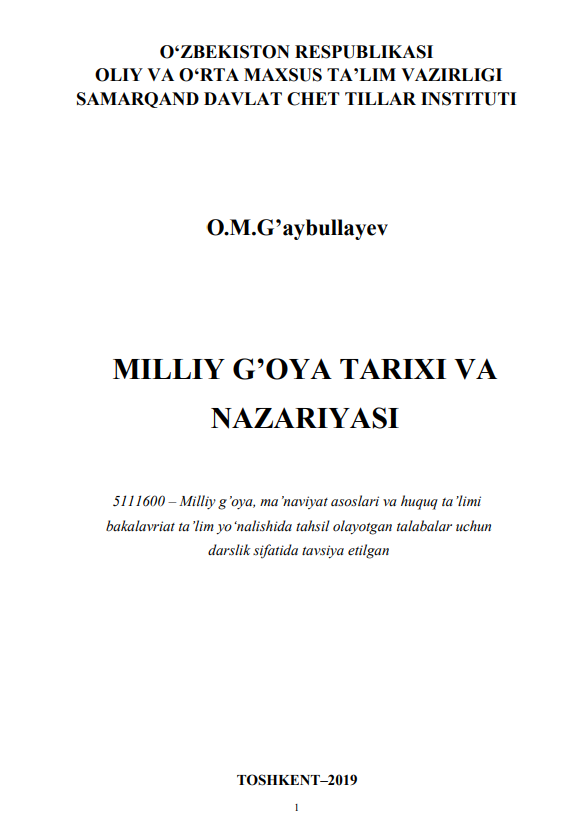 O‘ZBEKISTON RESPUBLIKASI
OLIY VA O‘RTA MAXSUS TA’LIM VAZIRLIGI
SAMARQAND DAVLAT CHET TILLAR INSTITUTI

O.M.G’aybullayev

MILLIY G’OYA TARIXI VA NAZARIYASI

5111600 – Milliy g’oya, ma’naviyat asoslari va huquq ta’limi bakalavriat ta’lim yo‘nalishida tahsil olayotgan talabalar uchun darslik sifatida tavsiya etilgan

TOSHKENT–2019

1